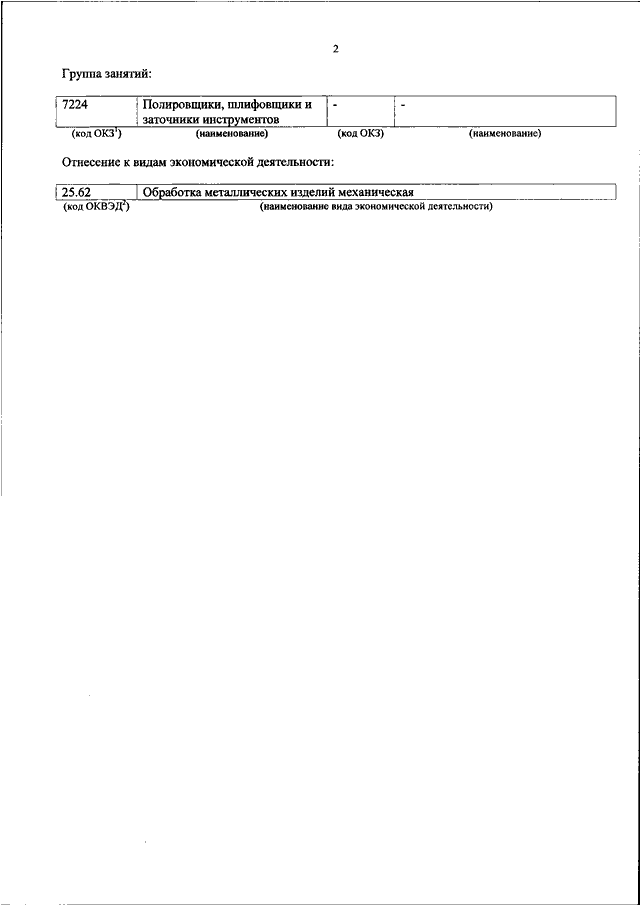 2

Группа занятий:

| 7224 | Полировщики, шлифовщики и заточники инструментов | - | - |
|---|---|---|---|
| (код ОКЗ$^1$) | (наименование) | (код ОКЗ) | (наименование) |

Отнесение к видам экономической деятельности:

| 25.62 | Обработка металлических изделий механическая |
|---|---|
| (код ОКВЭД$^2$) | (наименование вида экономической деятельности) |